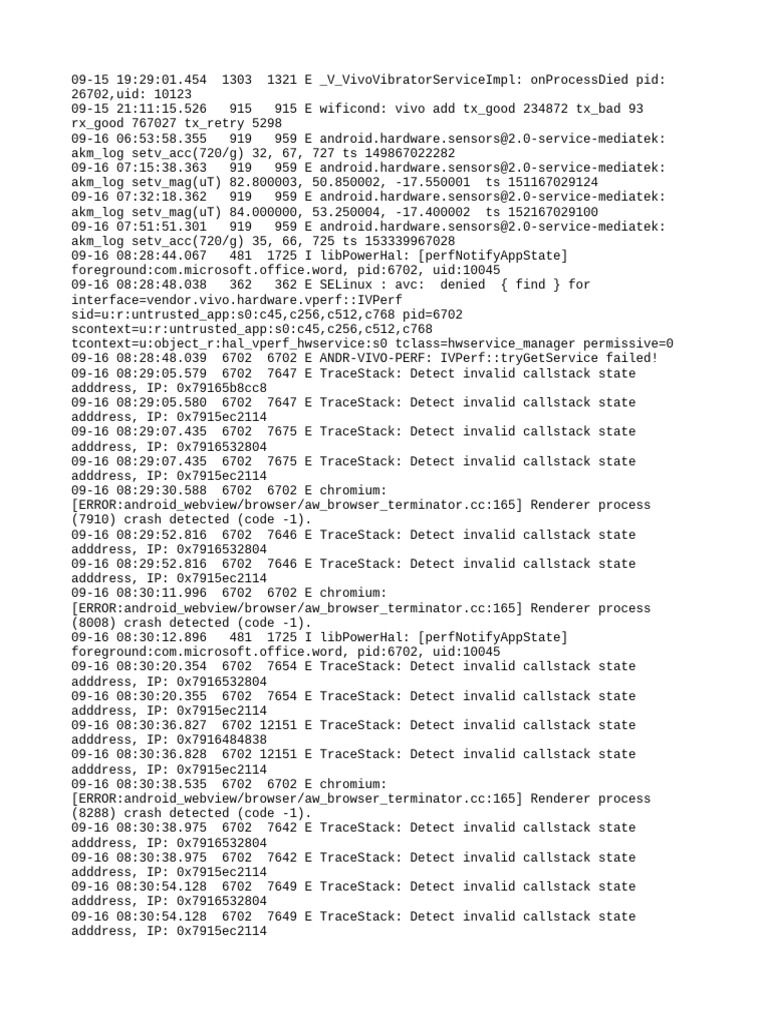 09-15 19:29:01.454  1303  1321 E _V_VivoVibratorServiceImpl: onProcessDied pid: 26702,uid: 10123
09-15 21:11:15.526   915   915 E wificond: vivo add tx_good 234872 tx_bad 93 rx_good 767027 tx_retry 5298
09-16 06:53:58.355   919   959 E android.hardware.sensors@2.0-service-mediatek: akm_log setv_acc(720/g) 32, 67, 727 ts 149867022282
09-16 07:15:38.363   919   959 E android.hardware.sensors@2.0-service-mediatek: akm_log setv_mag(uT) 82.800003, 50.850002, -17.550001  ts 151167029124
09-16 07:32:18.362   919   959 E android.hardware.sensors@2.0-service-mediatek: akm_log setv_mag(uT) 84.000000, 53.250004, -17.400002  ts 152167029100
09-16 07:51:51.301   919   959 E android.hardware.sensors@2.0-service-mediatek: akm_log setv_acc(720/g) 35, 66, 725 ts 153339967028
09-16 08:28:44.067   481  1725 I libPowerHal: [perfNotifyAppState] foreground:com.microsoft.office.word, pid:6702, uid:10045
09-16 08:28:48.038   362   362 E SELinux : avc:  denied  { find } for interface=vendor.vivo.hardware.vperf::IVPerf sid=u:r:untrusted_app:s0:c45,c256,c512,c768 pid=6702 scontext=u:r:untrusted_app:s0:c45,c256,c512,c768 tcontext=u:object_r:hal_vperf_hwservice:s0 tclass=hwservice_manager permissive=0
09-16 08:28:48.039  6702  6702 E ANDR-VIVO-PERF: IVPerf::tryGetService failed!
09-16 08:29:05.579  6702  7647 E TraceStack: Detect invalid callstack state adddress, IP: 0x79165b8cc8
09-16 08:29:05.580  6702  7647 E TraceStack: Detect invalid callstack state adddress, IP: 0x7915ec2114
09-16 08:29:07.435  6702  7675 E TraceStack: Detect invalid callstack state adddress, IP: 0x7916532804
09-16 08:29:07.435  6702  7675 E TraceStack: Detect invalid callstack state adddress, IP: 0x7915ec2114
09-16 08:29:30.588  6702  6702 E chromium: [ERROR:android_webview/browser/aw_browser_terminator.cc:165] Renderer process (7910) crash detected (code -1).
09-16 08:29:52.816  6702  7646 E TraceStack: Detect invalid callstack state adddress, IP: 0x7916532804
09-16 08:29:52.816  6702  7646 E TraceStack: Detect invalid callstack state adddress, IP: 0x7915ec2114
09-16 08:30:11.996  6702  6702 E chromium: [ERROR:android_webview/browser/aw_browser_terminator.cc:165] Renderer process (8008) crash detected (code -1).
09-16 08:30:12.896   481  1725 I libPowerHal: [perfNotifyAppState] foreground:com.microsoft.office.word, pid:6702, uid:10045
09-16 08:30:20.354  6702  7654 E TraceStack: Detect invalid callstack state adddress, IP: 0x7916532804
09-16 08:30:20.355  6702  7654 E TraceStack: Detect invalid callstack state adddress, IP: 0x7915ec2114
09-16 08:30:36.827  6702 12151 E TraceStack: Detect invalid callstack state adddress, IP: 0x7916484838
09-16 08:30:36.828  6702 12151 E TraceStack: Detect invalid callstack state adddress, IP: 0x7915ec2114
09-16 08:30:38.535  6702  6702 E chromium: [ERROR:android_webview/browser/aw_browser_terminator.cc:165] Renderer process (8288) crash detected (code -1).
09-16 08:30:38.975  6702  7642 E TraceStack: Detect invalid callstack state adddress, IP: 0x7916532804
09-16 08:30:38.975  6702  7642 E TraceStack: Detect invalid callstack state adddress, IP: 0x7915ec2114
09-16 08:30:54.128  6702  7649 E TraceStack: Detect invalid callstack state adddress, IP: 0x7916532804
09-16 08:30:54.128  6702  7649 E TraceStack: Detect invalid callstack state adddress, IP: 0x7915ec2114